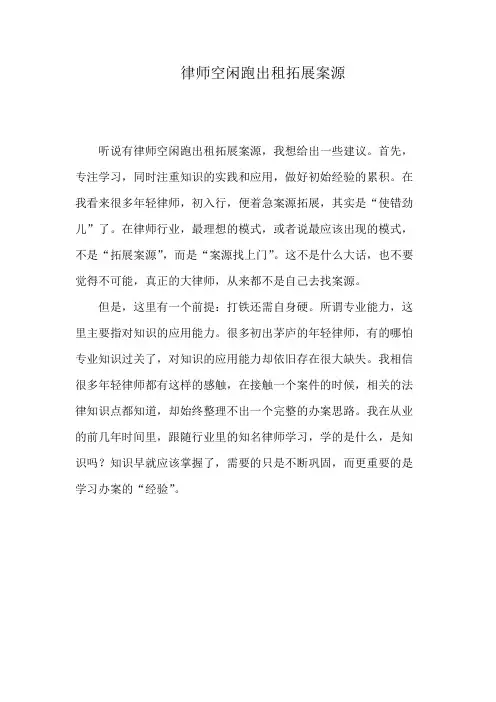 律师空闲跑出租拓展案源

听说有律师空闲跑出租拓展案源，我想给出一些建议。首先，专注学习，同时注重知识的实践和应用，做好初始经验的累积。在我看来很多年轻律师，初入行，便着急案源拓展，其实是“使错劲儿”了。在律师行业，最理想的模式，或者说最应该出现的模式，不是“拓展案源”，而是“案源找上门”。这不是什么大话，也不要觉得不可能，真正的大律师，从来都不是自己去找案源。

但是，这里有一个前提：打铁还需自身硬。所谓专业能力，这里主要指对知识的应用能力。很多初出茅庐的年轻律师，有的哪怕专业知识过关了，对知识的应用能力却依旧存在很大缺失。我相信很多年轻律师都有这样的感触，在接触一个案件的时候，相关的法律知识点都知道，却始终整理不出一个完整的办案思路。我在从业的前几年时间里，跟随行业里的知名律师学习，学的是什么，是知识吗？知识早就应该掌握了，需要的只是不断巩固，而更重要的是学习办案的“经验”。